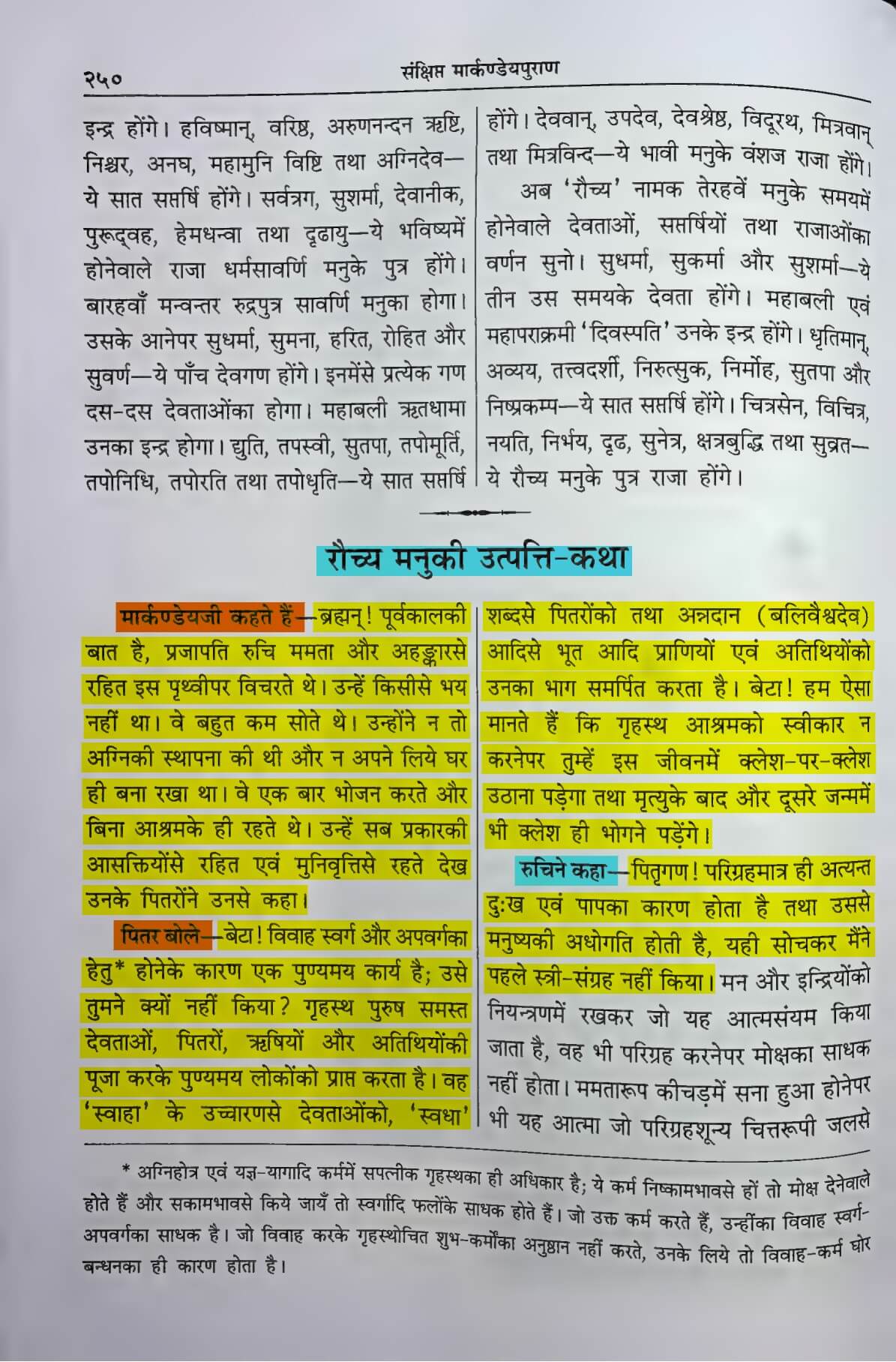 २५० संक्षिप्त मार्कण्डेयपुराण

इन्द्र होंगे। हविष्मान्, वरिष्ठ, अरुणनन्दन ऋष्टि, निश्चर, अनघ, महामुनि विष्टि तथा अग्निदेव—ये सात सप्तर्षि होंगे। सर्वत्रग, सुशर्मा, देवानीक, पुरूद्वह, हेमधन्वा तथा दृढायु—ये भविष्यमें होनेवाले राजा धर्मसावर्णि मनुके पुत्र होंगे। बारहवाँ मन्वन्तर रुद्रपुत्र सावर्णि मनुका होगा। उसके आनेपर सुधर्मा, सुमना, हरित, रोहित और सुवर्ण—ये पाँच देवगण होंगे। इनमेंसे प्रत्येक गण दस-दस देवताओंका होगा। महाबली ऋतधामा उनका इन्द्र होगा। द्युति, तपस्वी, सुतपा, तपोमूर्ति, तपोनिधि, तपोरति तथा तपोधृति—ये सात सप्तर्षि होंगे। देववान्, उपदेव, देवश्रेष्ठ, विदूरथ, मित्रवान् तथा मित्रविन्द—ये भावी मनुके वंशज राजा होंगे।

अब 'रौच्य' नामक तेरहवें मनुके समयमें होनेवाले देवताओं, सप्तर्षियों तथा राजाओंका वर्णन सुनो। सुधर्मा, सुकर्मा और सुशर्मा—ये तीन उस समयके देवता होंगे। महाबली एवं महापराक्रमी 'दिवस्पति' उनके इन्द्र होंगे। धृतिमान्, अव्यय, तत्त्वदर्शी, निरुत्सुक, निर्मोह, सुतपा और निष्प्रकम्प—ये सात सप्तर्षि होंगे। चित्रसेन, विचित्र, नयति, निर्भय, दृढ, सुनेत्र, क्षत्रबुद्धि तथा सुव्रत—ये रौच्य मनुके पुत्र राजा होंगे।

रौच्य मनुकी उत्पत्ति-कथा

मार्कण्डेयजी कहते हैं—ब्रह्मन्! पूर्वकालकी बात है, प्रजापति रुचि ममता और अहङ्कारसे रहित इस पृथ्वीपर विचरते थे। उन्हें किसीसे भय नहीं था। वे बहुत कम सोते थे। उन्होंने न तो अग्निकी स्थापना की थी और न अपने लिये घर ही बना रखा था। वे एक बार भोजन करते और बिना आश्रमके ही रहते थे। उन्हें सब प्रकारकी आसक्तियोंसे रहित एवं मुनिवृत्तिसे रहते देख उनके पितरोंने उनसे कहा।

पितर बोले—बेटा! विवाह स्वर्ग और अपवर्गका हेतु* होनेके कारण एक पुण्यमय कार्य है; उसे तुमने क्यों नहीं किया? गृहस्थ पुरुष समस्त देवताओं, पितरों, ऋषियों और अतिथियोंकी पूजा करके पुण्यमय लोकोंको प्राप्त करता है। वह 'स्वाहा' के उच्चारणसे देवताओंको, 'स्वधा' शब्दसे पितरोंको तथा अन्नदान (बलिवैश्वदेव) आदिसे भूत आदि प्राणियों एवं अतिथियोंको उनका भाग समर्पित करता है। बेटा! हम ऐसा मानते हैं कि गृहस्थ आश्रमको स्वीकार न करनेपर तुम्हें इस जीवनमें क्लेश-पर-क्लेश उठाना पड़ेगा तथा मृत्युके बाद और दूसरे जन्ममें भी क्लेश ही भोगने पड़ेंगे।

रुचिने कहा—पितृगण! परिग्रहमात्र ही अत्यन्त दुःख एवं पापका कारण होता है तथा उससे मनुष्यकी अधोगति होती है, यही सोचकर मैंने पहले स्त्री-संग्रह नहीं किया। मन और इन्द्रियोंको नियन्त्रणमें रखकर जो यह आत्मसंयम किया जाता है, वह भी परिग्रह करनेपर मोक्षका साधक नहीं होता। ममतारूप कीचड़में सना हुआ होनेपर भी यह आत्मा जो परिग्रहशून्य चित्तरूपी जलसे

* अग्निहोत्र एवं यज्ञ-यागादि कर्ममें सपत्नीक गृहस्थका ही अधिकार है; ये कर्म निष्कामभावसे हों तो मोक्ष देनेवाले होते हैं और सकामभावसे किये जायँ तो स्वर्गादि फलोंके साधक होते हैं। जो उक्त कर्म करते हैं, उन्हींका विवाह स्वर्ग-अपवर्गका साधक है। जो विवाह करके गृहस्थोचित शुभ-कर्मोंका अनुष्ठान नहीं करते, उनके लिये तो विवाह-कर्म घोर बन्धनका ही कारण होता है।